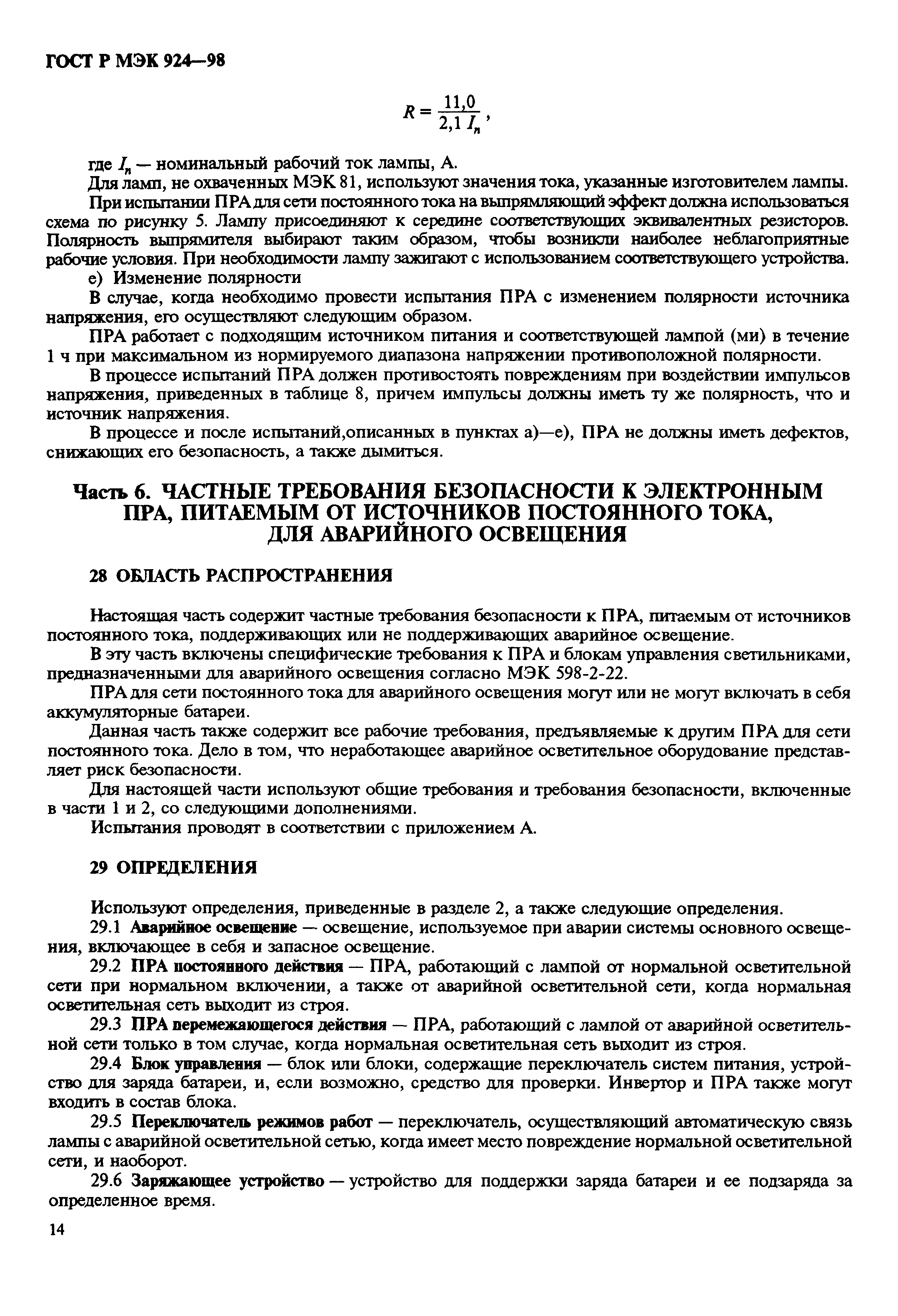 ГОСТ Р МЭК 924—98

$R = \frac{11,0}{2,1\, I_n}$,

где $I_n$ — номинальный рабочий ток лампы, А.

Для ламп, не охваченных МЭК 81, используют значения тока, указанные изготовителем лампы.

При испытании ПРА для сети постоянного тока на выпрямляющий эффект должна использоваться схема по рисунку 5. Лампу присоединяют к середине соответствующих эквивалентных резисторов. Полярность выпрямителя выбирают таким образом, чтобы возникли наиболее неблагоприятные рабочие условия. При необходимости лампу зажигают с использованием соответствующего устройства.

е) Изменение полярности

В случае, когда необходимо провести испытания ПРА с изменением полярности источника напряжения, его осуществляют следующим образом.

ПРА работает с подходящим источником питания и соответствующей лампой (ми) в течение 1 ч при максимальном из нормируемого диапазона напряжении противоположной полярности.

В процессе испытаний ПРА должен противостоять повреждениям при воздействии импульсов напряжения, приведенных в таблице 8, причем импульсы должны иметь ту же полярность, что и источник напряжения.

В процессе и после испытаний,описанных в пунктах а)—е), ПРА не должны иметь дефектов, снижающих его безопасность, а также дымиться.

Часть 6. ЧАСТНЫЕ ТРЕБОВАНИЯ БЕЗОПАСНОСТИ К ЭЛЕКТРОННЫМ ПРА, ПИТАЕМЫМ ОТ ИСТОЧНИКОВ ПОСТОЯННОГО ТОКА, ДЛЯ АВАРИЙНОГО ОСВЕЩЕНИЯ

28 ОБЛАСТЬ РАСПРОСТРАНЕНИЯ

Настоящая часть содержит частные требования безопасности к ПРА, питаемым от источников постоянного тока, поддерживающих или не поддерживающих аварийное освещение.

В эту часть включены специфические требования к ПРА и блокам управления светильниками, предназначенными для аварийного освещения согласно МЭК 598-2-22.

ПРА для сети постоянного тока для аварийного освещения могут или не могут включать в себя аккумуляторные батареи.

Данная часть также содержит все рабочие требования, предъявляемые к другим ПРА для сети постоянного тока. Дело в том, что неработающее аварийное осветительное оборудование представляет риск безопасности.

Для настоящей части используют общие требования и требования безопасности, включенные в части 1 и 2, со следующими дополнениями.

Испытания проводят в соответствии с приложением А.

29 ОПРЕДЕЛЕНИЯ

Используют определения, приведенные в разделе 2, а также следующие определения.

29.1 Аварийное освещение — освещение, используемое при аварии системы основного освещения, включающее в себя и запасное освещение.

29.2 ПРА постоянного действия — ПРА, работающий с лампой от нормальной осветительной сети при нормальном включении, а также от аварийной осветительной сети, когда нормальная осветительная сеть выходит из строя.

29.3 ПРА перемежающегося действия — ПРА, работающий с лампой от аварийной осветительной сети только в том случае, когда нормальная осветительная сеть выходит из строя.

29.4 Блок управления — блок или блоки, содержащие переключатель систем питания, устройство для заряда батареи, и, если возможно, средство для проверки. Инвертор и ПРА также могут входить в состав блока.

29.5 Переключатель режимов работ — переключатель, осуществляющий автоматическую связь лампы с аварийной осветительной сетью, когда имеет место повреждение нормальной осветительной сети, и наоборот.

29.6 Заряжающее устройство — устройство для поддержки заряда батареи и ее подзаряда за определенное время.

14